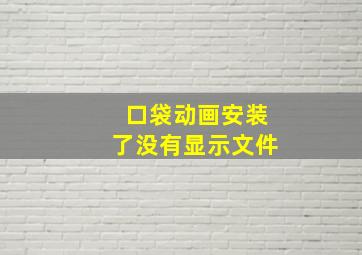 口袋动画安装了没有显示文件